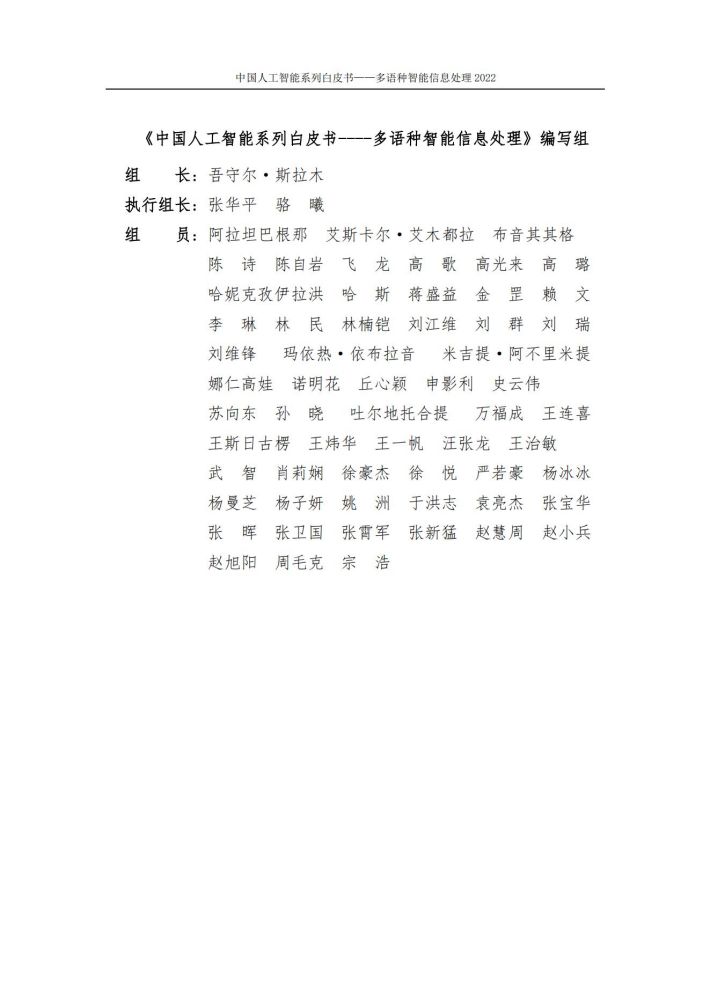 中国人工智能系列白皮书——多语种智能信息处理 2022

《中国人工智能系列白皮书----多语种智能信息处理》编写组

组　长：吾守尔·斯拉木

执行组长：张华平　骆　曦

组　员：阿拉坦巴根那　艾斯卡尔·艾木都拉　布音其其格　陈　诗　陈自岩　飞　龙　高　歌　高光来　高　璐　哈妮克孜伊拉洪　哈　斯　蒋盛益　金　罡　赖　文　李　琳　林　民　林楠铠　刘江维　刘　群　刘　瑞　刘维锋　玛依热·依布拉音　米吉提·阿不里米提　娜仁高娃　诺明花　丘心颖　申影利　史云伟　苏向东　孙　晓　吐尔地托合提　万福成　王连喜　王斯日古楞　王炜华　王一帆　汪张龙　王治敏　武　智　肖莉娴　徐豪杰　徐　悦　严若豪　杨冰冰　杨曼芝　杨子妍　姚　洲　于洪志　袁亮杰　张宝华　张　晖　张卫国　张霄军　张新猛　赵慧周　赵小兵　赵旭阳　周毛克　宗　浩